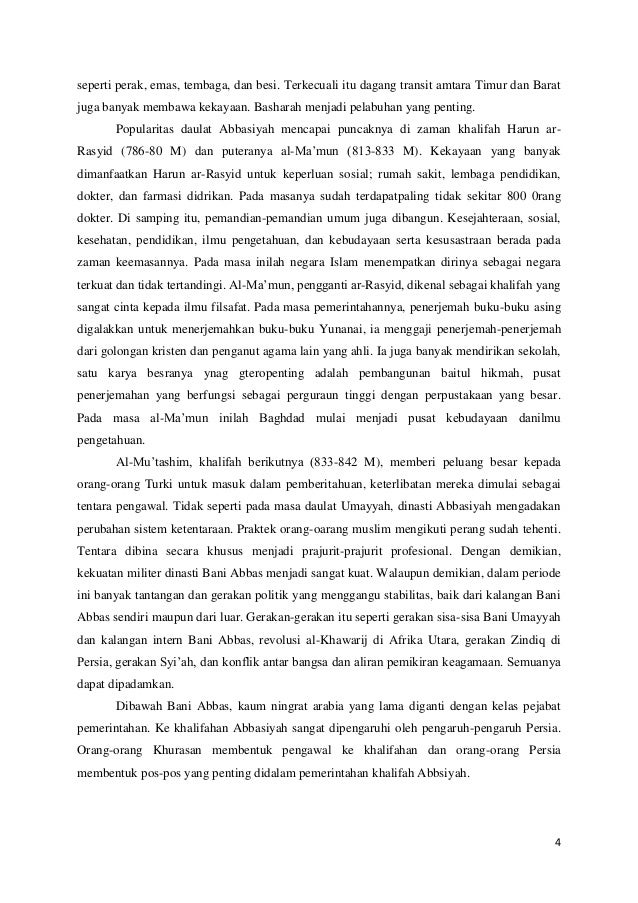 seperti perak, emas, tembaga, dan besi. Terkecuali itu dagang transit amtara Timur dan Barat juga banyak membawa kekayaan. Basharah menjadi pelabuhan yang penting.

Popularitas daulat Abbasiyah mencapai puncaknya di zaman khalifah Harun ar-Rasyid (786-80 M) dan puteranya al-Ma'mun (813-833 M). Kekayaan yang banyak dimanfaatkan Harun ar-Rasyid untuk keperluan sosial; rumah sakit, lembaga pendidikan, dokter, dan farmasi didrikan. Pada masanya sudah terdapatpaling tidak sekitar 800 0rang dokter. Di samping itu, pemandian-pemandian umum juga dibangun. Kesejahteraan, sosial, kesehatan, pendidikan, ilmu pengetahuan, dan kebudayaan serta kesusastraan berada pada zaman keemasannya. Pada masa inilah negara Islam menempatkan dirinya sebagai negara terkuat dan tidak tertandingi. Al-Ma'mun, pengganti ar-Rasyid, dikenal sebagai khalifah yang sangat cinta kepada ilmu filsafat. Pada masa pemerintahannya, penerjemah buku-buku asing digalakkan untuk menerjemahkan buku-buku Yunanai, ia menggaji penerjemah-penerjemah dari golongan kristen dan penganut agama lain yang ahli. Ia juga banyak mendirikan sekolah, satu karya besranya ynag gteropenting adalah pembangunan baitul hikmah, pusat penerjemahan yang berfungsi sebagai perguraun tinggi dengan perpustakaan yang besar. Pada masa al-Ma'mun inilah Baghdad mulai menjadi pusat kebudayaan danilmu pengetahuan.

Al-Mu'tashim, khalifah berikutnya (833-842 M), memberi peluang besar kepada orang-orang Turki untuk masuk dalam pemberitahuan, keterlibatan mereka dimulai sebagai tentara pengawal. Tidak seperti pada masa daulat Umayyah, dinasti Abbasiyah mengadakan perubahan sistem ketentaraan. Praktek orang-oarang muslim mengikuti perang sudah tehenti. Tentara dibina secara khusus menjadi prajurit-prajurit profesional. Dengan demikian, kekuatan militer dinasti Bani Abbas menjadi sangat kuat. Walaupun demikian, dalam periode ini banyak tantangan dan gerakan politik yang menggangu stabilitas, baik dari kalangan Bani Abbas sendiri maupun dari luar. Gerakan-gerakan itu seperti gerakan sisa-sisa Bani Umayyah dan kalangan intern Bani Abbas, revolusi al-Khawarij di Afrika Utara, gerakan Zindiq di Persia, gerakan Syi'ah, dan konflik antar bangsa dan aliran pemikiran keagamaan. Semuanya dapat dipadamkan.

Dibawah Bani Abbas, kaum ningrat arabia yang lama diganti dengan kelas pejabat pemerintahan. Ke khalifahan Abbasiyah sangat dipengaruhi oleh pengaruh-pengaruh Persia. Orang-orang Khurasan membentuk pengawal ke khalifahan dan orang-orang Persia membentuk pos-pos yang penting didalam pemerintahan khalifah Abbsiyah.

4